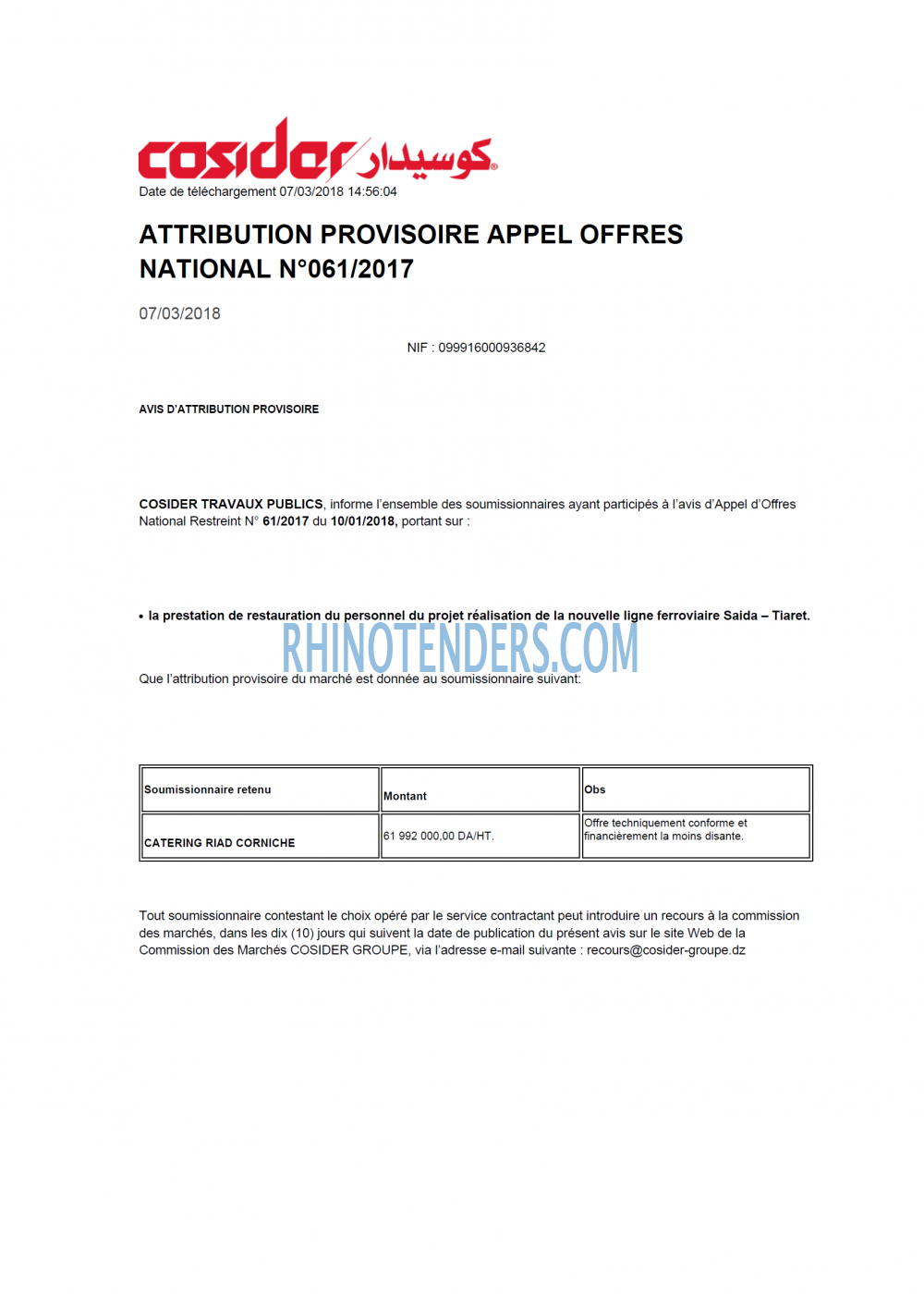 cosider كوسيدار

Date de téléchargement 07/03/2018 14:56:04

ATTRIBUTION PROVISOIRE APPEL OFFRES NATIONAL N°061/2017

07/03/2018

NIF : 099916000936842

AVIS D'ATTRIBUTION PROVISOIRE

COSIDER TRAVAUX PUBLICS, informe l'ensemble des soumissionnaires ayant participés à l'avis d'Appel d'Offres National Restreint N° 61/2017 du 10/01/2018, portant sur :

• la prestation de restauration du personnel du projet réalisation de la nouvelle ligne ferroviaire Saida – Tiaret.

Que l'attribution provisoire du marché est donnée au soumissionnaire suivant:

| Soumissionnaire retenu | Montant | Obs |
|---|---|---|
| CATERING RIAD CORNICHE | 61 992 000,00 DA/HT. | Offre techniquement conforme et financièrement la moins disante. |

Tout soumissionnaire contestant le choix opéré par le service contractant peut introduire un recours à la commission des marchés, dans les dix (10) jours qui suivent la date de publication du présent avis sur le site Web de la Commission des Marchés COSIDER GROUPE, via l'adresse e-mail suivante : recours@cosider-groupe.dz

RHINOTENDERS.COM